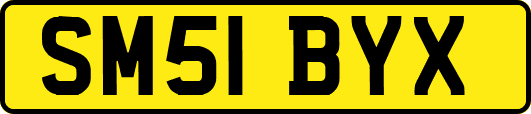 SM51 BYX